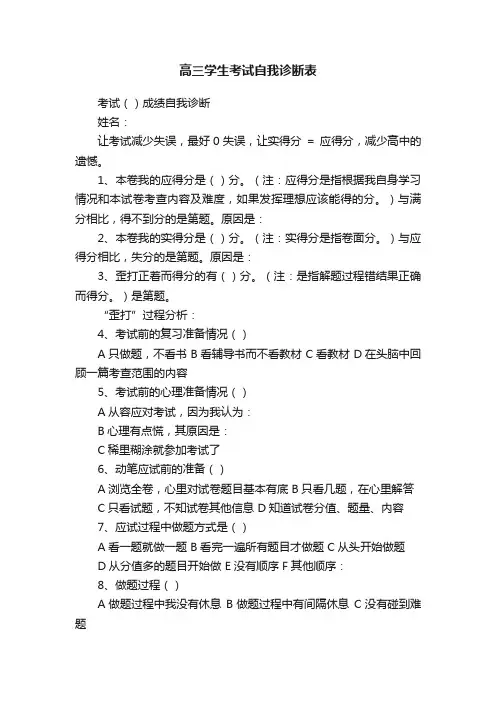 高三学生考试自我诊断表

考试（ ）成绩自我诊断

姓名：

让考试减少失误，最好 0 失误，让实得分 ＝ 应得分，减少高中的遗憾。

1、本卷我的应得分是（ ）分。（注：应得分是指根据我自身学习情况和本试卷考查内容及难度，如果发挥理想应该能得的分。）与满分相比，得不到分的是第题。原因是：

2、本卷我的实得分是（ ）分。（注：实得分是指卷面分。）与应得分相比，失分的是第题。原因是：

3、歪打正着而得分的有（ ）分。（注：是指解题过程错结果正确而得分。）是第题。

“歪打”过程分析：

4、考试前的复习准备情况（ ）

A 只做题，不看书 B 看辅导书而不看教材 C 看教材 D 在头脑中回顾一篇考查范围的内容

5、考试前的心理准备情况（ ）

A 从容应对考试，因为我认为：

B 心理有点慌，其原因是：

C 稀里糊涂就参加考试了

6、动笔应试前的准备（ ）

A 浏览全卷，心里对试卷题目基本有底 B 只看几题，在心里解答 C 只看试题，不知试卷其他信息 D 知道试卷分值、题量、内容

7、应试过程中做题方式是（ ）

A 看一题就做一题 B 看完一遍所有题目才做题 C 从头开始做题 D 从分值多的题目开始做 E 没有顺序 F 其他顺序：

8、做题过程（ ）

A 做题过程中我没有休息 B 做题过程中有间隔休息 C 没有碰到难题